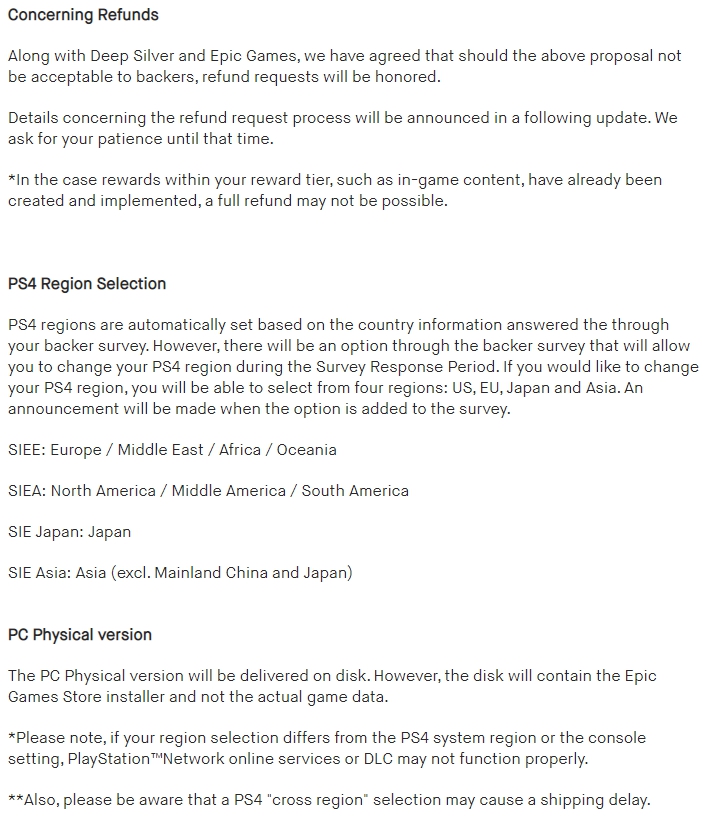 Concerning Refunds

Along with Deep Silver and Epic Games, we have agreed that should the above proposal not be acceptable to backers, refund requests will be honored.

Details concerning the refund request process will be announced in a following update. We ask for your patience until that time.

*In the case rewards within your reward tier, such as in-game content, have already been created and implemented, a full refund may not be possible.

PS4 Region Selection

PS4 regions are automatically set based on the country information answered the through your backer survey. However, there will be an option through the backer survey that will allow you to change your PS4 region during the Survey Response Period. If you would like to change your PS4 region, you will be able to select from four regions: US, EU, Japan and Asia. An announcement will be made when the option is added to the survey.

SIEE: Europe / Middle East / Africa / Oceania

SIEA: North America / Middle America / South America

SIE Japan: Japan

SIE Asia: Asia (excl. Mainland China and Japan)

PC Physical version

The PC Physical version will be delivered on disk. However, the disk will contain the Epic Games Store installer and not the actual game data.

*Please note, if your region selection differs from the PS4 system region or the console setting, PlayStation™Network online services or DLC may not function properly.

**Also, please be aware that a PS4 "cross region" selection may cause a shipping delay.